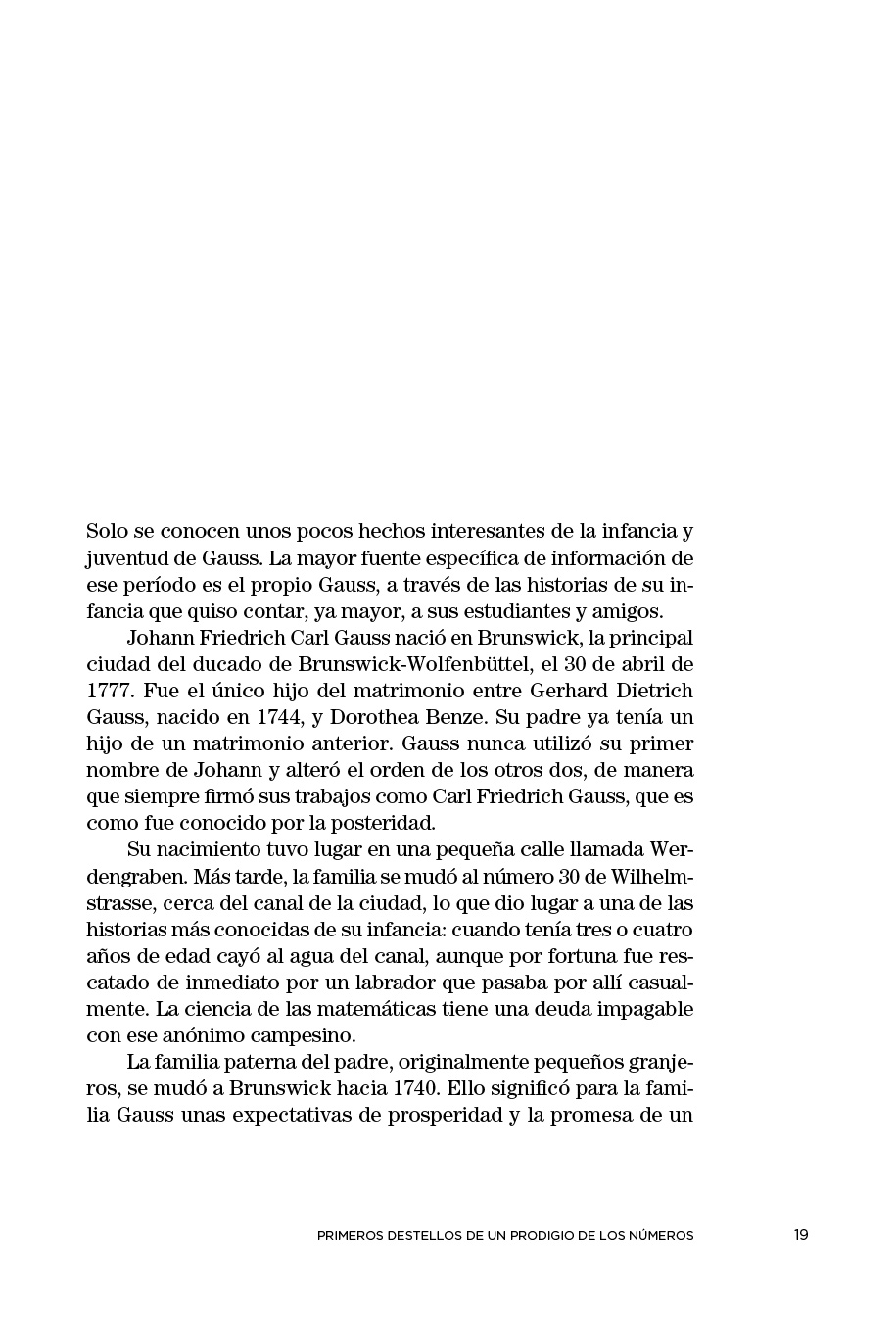 Solo se conocen unos pocos hechos interesantes de la infancia y juventud de Gauss. La mayor fuente específica de información de ese período es el propio Gauss, a través de las historias de su infancia que quiso contar, ya mayor, a sus estudiantes y amigos.

Johann Friedrich Carl Gauss nació en Brunswick, la principal ciudad del ducado de Brunswick-Wolfenbüttel, el 30 de abril de 1777. Fue el único hijo del matrimonio entre Gerhard Dietrich Gauss, nacido en 1744, y Dorothea Benze. Su padre ya tenía un hijo de un matrimonio anterior. Gauss nunca utilizó su primer nombre de Johann y alteró el orden de los otros dos, de manera que siempre firmó sus trabajos como Carl Friedrich Gauss, que es como fue conocido por la posteridad.

Su nacimiento tuvo lugar en una pequeña calle llamada Werdengraben. Más tarde, la familia se mudó al número 30 de Wilhelmstrasse, cerca del canal de la ciudad, lo que dio lugar a una de las historias más conocidas de su infancia: cuando tenía tres o cuatro años de edad cayó al agua del canal, aunque por fortuna fue rescatado de inmediato por un labrador que pasaba por allí casualmente. La ciencia de las matemáticas tiene una deuda impagable con ese anónimo campesino.

La familia paterna del padre, originalmente pequeños granjeros, se mudó a Brunswick hacia 1740. Ello significó para la familia Gauss unas expectativas de prosperidad y la promesa de un

PRIMEROS DESTELLOS DE UN PRODIGIO DE LOS NÚMEROS 19